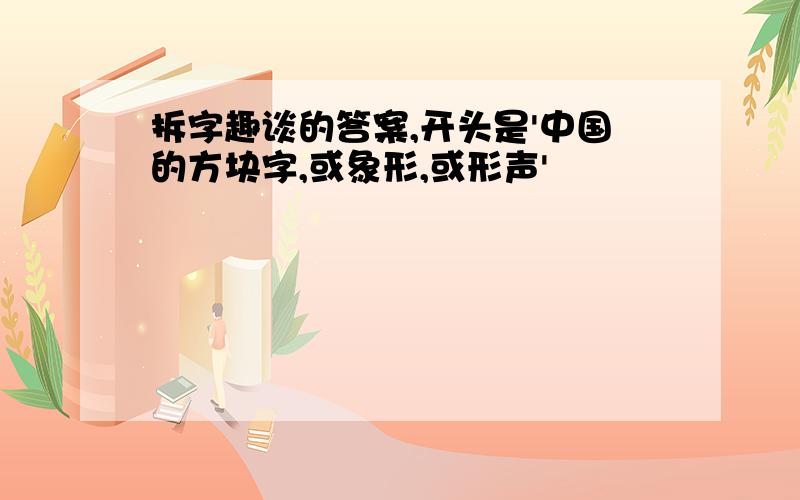 拆字趣谈的答案,开头是'中国的方块字,或象形,或形声'